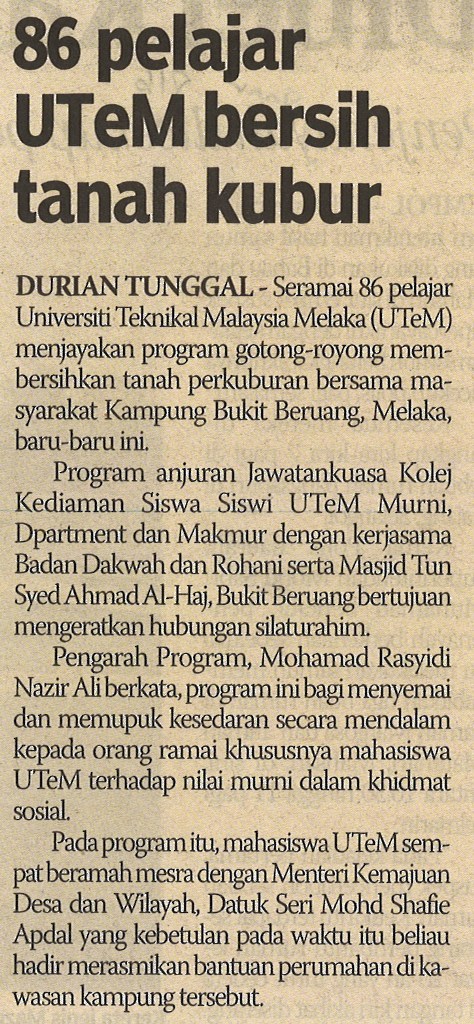 86 pelajar UTeM bersih tanah kubur

DURIAN TUNGGAL - Seramai 86 pelajar Universiti Teknikal Malaysia Melaka (UTeM) menjayakan program gotong-royong membersihkan tanah perkuburan bersama masyarakat Kampung Bukit Beruang, Melaka, baru-baru ini.

Program anjuran Jawatankuasa Kolej Kediaman Siswa Siswi UTeM Murni, Dpartment dan Makmur dengan kerjasama Badan Dakwah dan Rohani serta Masjid Tun Syed Ahmad Al-Haj, Bukit Beruang bertujuan mengeratkan hubungan silaturahim.

Pengarah Program, Mohamad Rasyidi Nazir Ali berkata, program ini bagi menyemai dan memupuk kesedaran secara mendalam kepada orang ramai khususnya mahasiswa UTeM terhadap nilai murni dalam khidmat sosial.

Pada program itu, mahasiswa UTeM sempat beramah mesra dengan Menteri Kemajuan Desa dan Wilayah, Datuk Seri Mohd Shafie Apdal yang kebetulan pada waktu itu beliau hadir merasmikan bantuan perumahan di kawasan kampung tersebut.